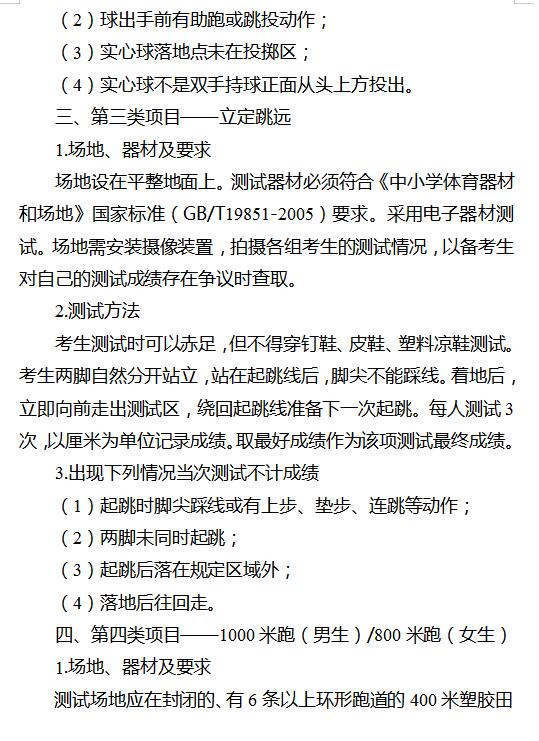 （2）球出手前有助跑或跳投动作；

（3）实心球落地点未在投掷区；

（4）实心球不是双手持球正面从头上方投出。

三、第三类项目——立定跳远

1.场地、器材及要求

场地设在平整地面上。测试器材必须符合《中小学体育器材和场地》国家标准（GB/T19851-2005）要求。采用电子器材测试。场地需安装摄像装置，拍摄各组考生的测试情况，以备考生对自己的测试成绩存在争议时查取。

2.测试方法

考生测试时可以赤足，但不得穿钉鞋、皮鞋、塑料凉鞋测试。考生两脚自然分开站立，站在起跳线后，脚尖不能踩线。着地后，立即向前走出测试区，绕回起跳线准备下一次起跳。每人测试3次，以厘米为单位记录成绩。取最好成绩作为该项测试最终成绩。

3.出现下列情况当次测试不计成绩

（1）起跳时脚尖踩线或有上步、垫步、连跳等动作；

（2）两脚未同时起跳；

（3）起跳后落在规定区域外；

（4）落地后往回走。

四、第四类项目——1000米跑（男生）/800米跑（女生）

1.场地、器材及要求

测试场地应在封闭的、有6条以上环形跑道的400米塑胶田